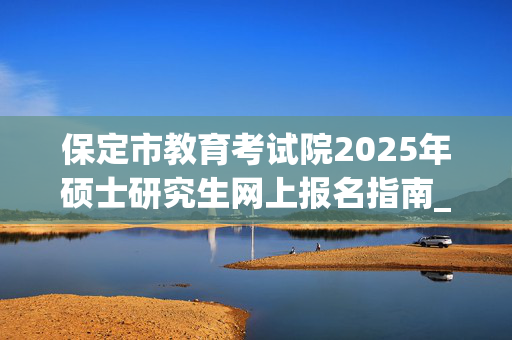 保定市教育考试院2025年硕士研究生网上报名指南_